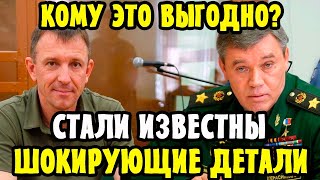 КОМУ ЭТО ВЫГОДНО?

СТАЛИ ИЗВЕСТНЫ
ШОКИРУЮЩИЕ ДЕТАЛИ